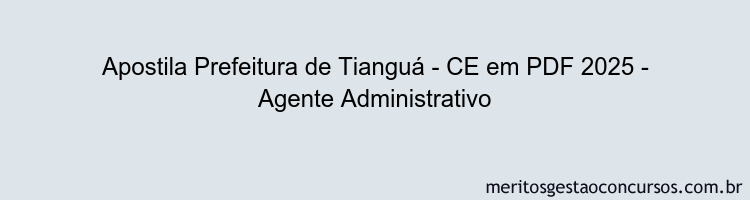 Apostila Prefeitura de Tianguá - CE em PDF 2025 - Agente Administrativo

meritosgestaoconcursos.com.br